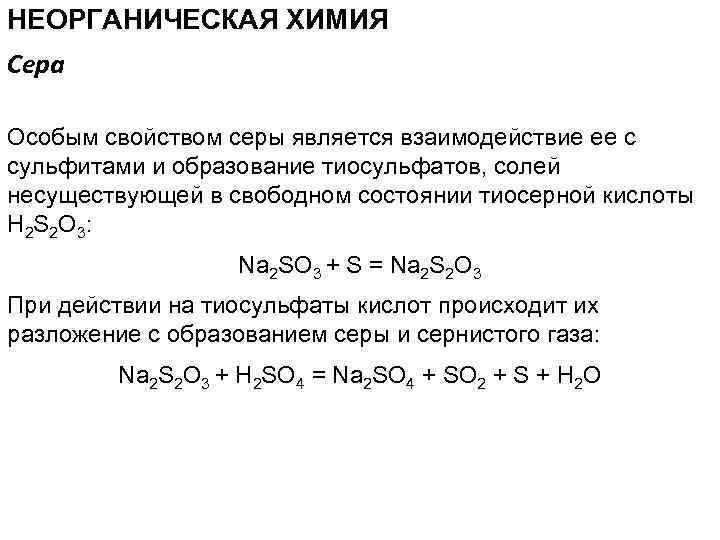 НЕОРГАНИЧЕСКАЯ ХИМИЯ

Сера

Особым свойством серы является взаимодействие ее с сульфитами и образование тиосульфатов, солей несуществующей в свободном состоянии тиосерной кислоты $H_2S_2O_3$:

$Na_2SO_3 + S = Na_2S_2O_3$

При действии на тиосульфаты кислот происходит их разложение с образованием серы и сернистого газа:

$Na_2S_2O_3 + H_2SO_4 = Na_2SO_4 + SO_2 + S + H_2O$